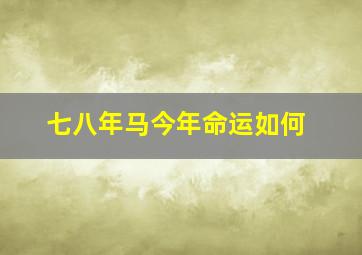 七八年马今年命运如何